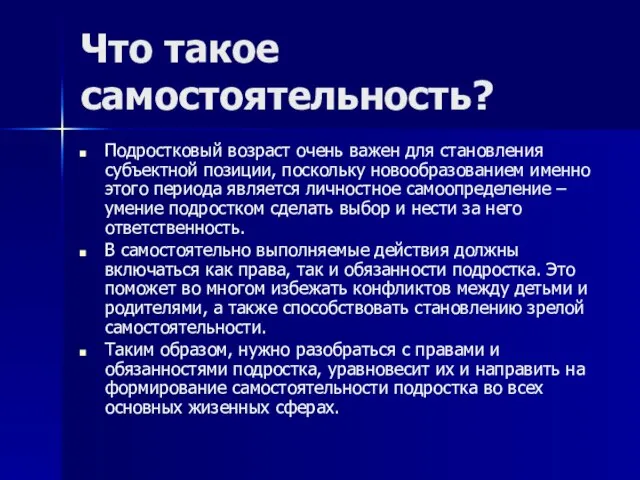 Что такое самостоятельность?

Подростковый возраст очень важен для становления субъектной позиции, поскольку новообразованием именно этого периода является личностное самоопределение – умение подростком сделать выбор и нести за него ответственность.

В самостоятельно выполняемые действия должны включаться как права, так и обязанности подростка. Это поможет во многом избежать конфликтов между детьми и родителями, а также способствовать становлению зрелой самостоятельности.

Таким образом, нужно разобраться с правами и обязанностями подростка, уравновесит их и направить на формирование самостоятельности подростка во всех основных жизенных сферах.